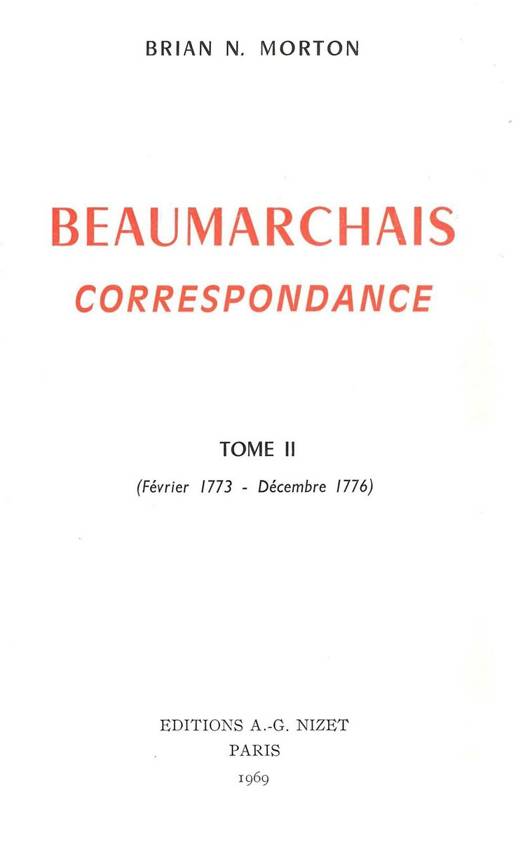 BRIAN N. MORTON

BEAUMARCHAIS
CORRESPONDANCE

TOME II
(Février 1773 - Décembre 1776)

EDITIONS A.-G. NIZET
PARIS
1969